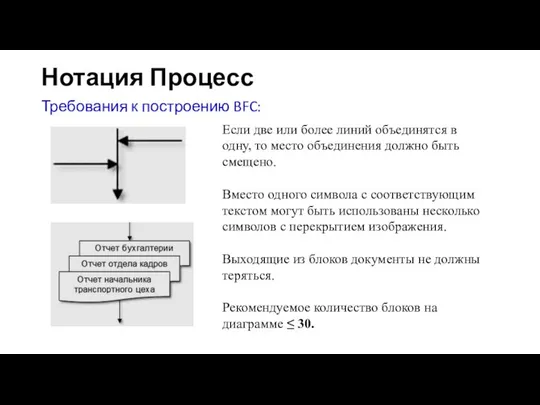 Нотация Процесс

Требования к построению BFC:

Отчет бухгалтерии

Отчет отдела кадров

Отчет начальника транспортного цеха

Если две или более линий объединятся в одну, то место объединения должно быть смещено.

Вместо одного символа с соответствующим текстом могут быть использованы несколько символов с перекрытием изображения.

Выходящие из блоков документы не должны теряться.

Рекомендуемое количество блоков на диаграмме $\leq$ 30.